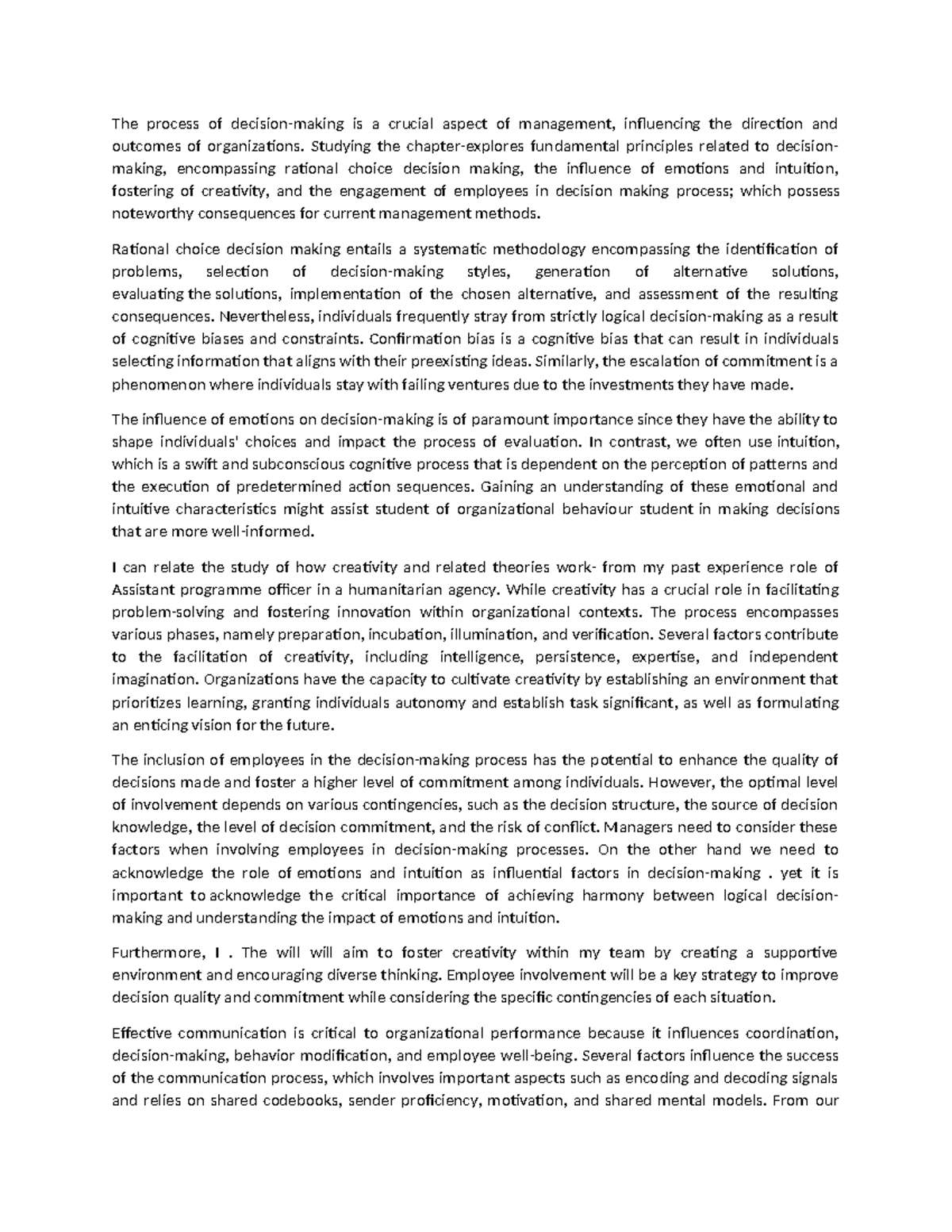 The process of decision-making is a crucial aspect of management, influencing the direction and outcomes of organizations. Studying the chapter-explores fundamental principles related to decision-making, encompassing rational choice decision making, the influence of emotions and intuition, fostering of creativity, and the engagement of employees in decision making process; which possess noteworthy consequences for current management methods.

Rational choice decision making entails a systematic methodology encompassing the identification of problems, selection of decision-making styles, generation of alternative solutions, evaluating the solutions, implementation of the chosen alternative, and assessment of the resulting consequences. Nevertheless, individuals frequently stray from strictly logical decision-making as a result of cognitive biases and constraints. Confirmation bias is a cognitive bias that can result in individuals selecting information that aligns with their preexisting ideas. Similarly, the escalation of commitment is a phenomenon where individuals stay with failing ventures due to the investments they have made.

The influence of emotions on decision-making is of paramount importance since they have the ability to shape individuals' choices and impact the process of evaluation. In contrast, we often use intuition, which is a swift and subconscious cognitive process that is dependent on the perception of patterns and the execution of predetermined action sequences. Gaining an understanding of these emotional and intuitive characteristics might assist student of organizational behaviour student in making decisions that are more well-informed.

I can relate the study of how creativity and related theories work- from my past experience role of Assistant programme officer in a humanitarian agency. While creativity has a crucial role in facilitating problem-solving and fostering innovation within organizational contexts. The process encompasses various phases, namely preparation, incubation, illumination, and verification. Several factors contribute to the facilitation of creativity, including intelligence, persistence, expertise, and independent imagination. Organizations have the capacity to cultivate creativity by establishing an environment that prioritizes learning, granting individuals autonomy and establish task significant, as well as formulating an enticing vision for the future.

The inclusion of employees in the decision-making process has the potential to enhance the quality of decisions made and foster a higher level of commitment among individuals. However, the optimal level of involvement depends on various contingencies, such as the decision structure, the source of decision knowledge, the level of decision commitment, and the risk of conflict. Managers need to consider these factors when involving employees in decision-making processes. On the other hand we need to acknowledge the role of emotions and intuition as influential factors in decision-making . yet it is important to acknowledge the critical importance of achieving harmony between logical decision-making and understanding the impact of emotions and intuition.

Furthermore, I . The will will aim to foster creativity within my team by creating a supportive environment and encouraging diverse thinking. Employee involvement will be a key strategy to improve decision quality and commitment while considering the specific contingencies of each situation.

Effective communication is critical to organizational performance because it influences coordination, decision-making, behavior modification, and employee well-being. Several factors influence the success of the communication process, which involves important aspects such as encoding and decoding signals and relies on shared codebooks, sender proficiency, motivation, and shared mental models. From our